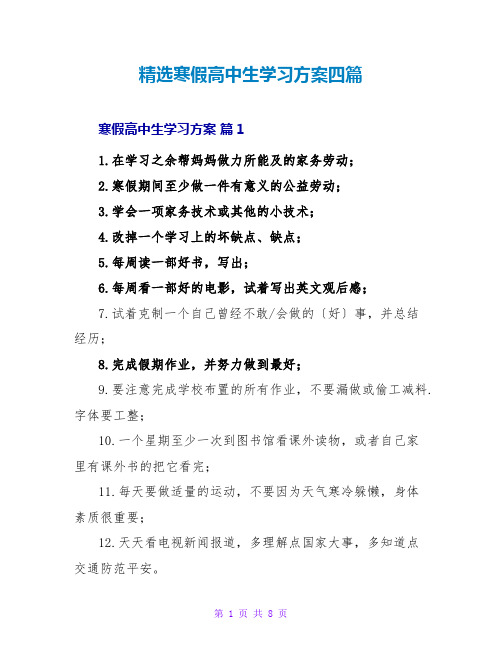 精选寒假高中生学习方案四篇

寒假高中生学习方案 篇1

1.在学习之余帮妈妈做力所能及的家务劳动；

2.寒假期间至少做一件有意义的公益劳动；

3.学会一项家务技术或其他的小技术；

4.改掉一个学习上的坏缺点、缺点；

5.每周读一部好书，写出；

6.每周看一部好的电影，试着写出英文观后感；

7.试着克制一个自己曾经不敢/会做的〔好〕事，并总结经历；

8.完成假期作业，并努力做到最好；

9.要注意完成学校布置的所有作业，不要漏做或偷工减料.字体要工整；

10.一个星期至少一次到图书馆看课外读物，或者自己家里有课外书的把它看完；

11.每天要做适量的运动，不要因为天气寒冷躲懒，身体素质很重要；

12.天天看电视新闻报道，多理解点国家大事，多知道点交通防范平安。

第 1 页 共 8 页